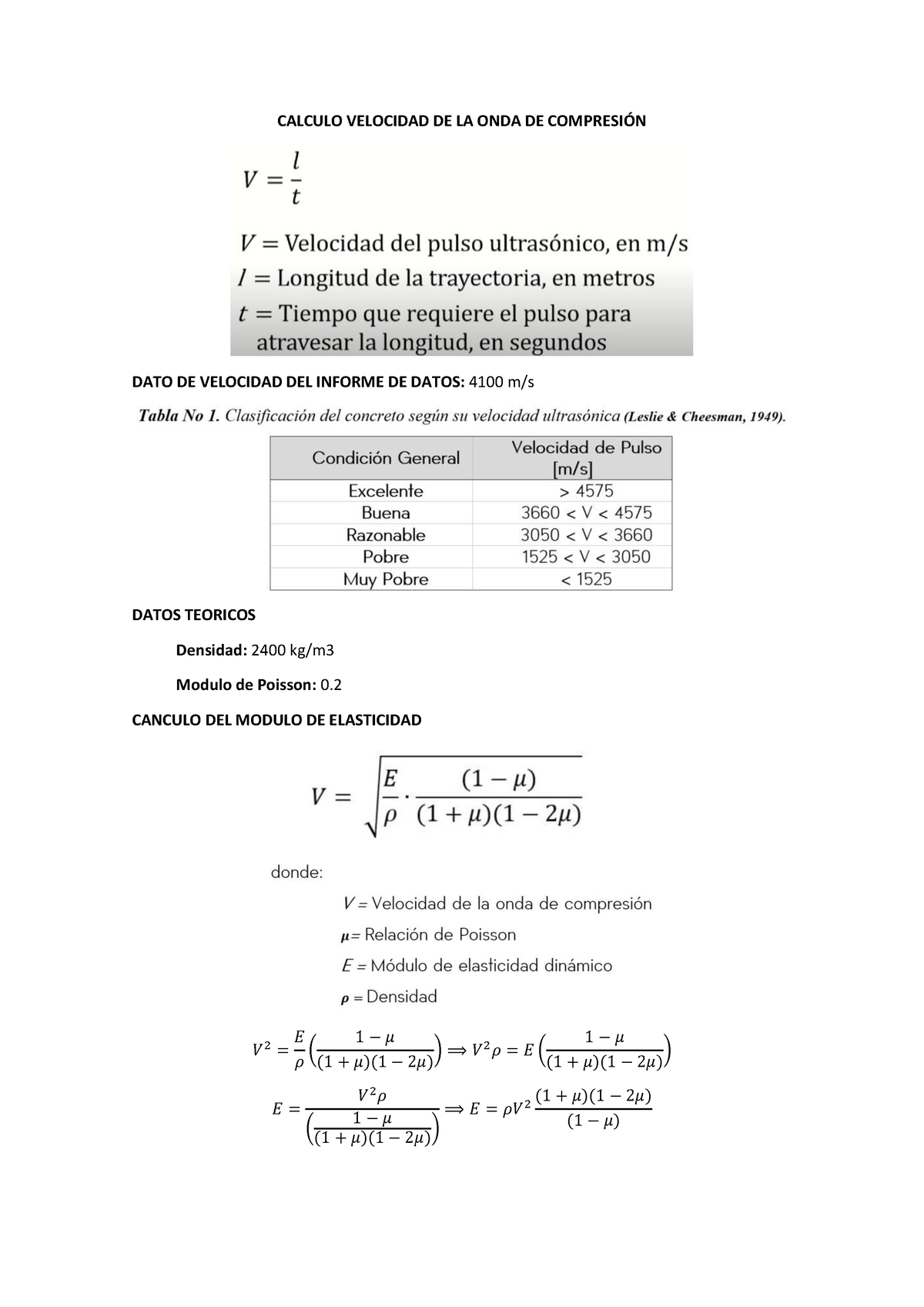 CALCULO VELOCIDAD DE LA ONDA DE COMPRESIÓN

$V = \frac{l}{t}$

$V$ = Velocidad del pulso ultrasónico, en m/s
$l$ = Longitud de la trayectoria, en metros
$t$ = Tiempo que requiere el pulso para atravesar la longitud, en segundos

DATO DE VELOCIDAD DEL INFORME DE DATOS: 4100 m/s

Tabla No 1. Clasificación del concreto según su velocidad ultrasónica (Leslie & Cheesman, 1949).

| Condición General | Velocidad de Pulso [m/s] |
|---|---|
| Excelente | > 4575 |
| Buena | 3660 < V < 4575 |
| Razonable | 3050 < V < 3660 |
| Pobre | 1525 < V < 3050 |
| Muy Pobre | < 1525 |

DATOS TEORICOS

Densidad: 2400 kg/m3

Modulo de Poisson: 0.2

CANCULO DEL MODULO DE ELASTICIDAD

$V = \sqrt{\frac{E}{\rho} \cdot \frac{(1-\mu)}{(1+\mu)(1-2\mu)}}$

donde:

$V$ = Velocidad de la onda de compresión
$\mu$ = Relación de Poisson
$E$ = Módulo de elasticidad dinámico
$\rho$ = Densidad

$V^2 = \frac{E}{\rho}\left(\frac{1-\mu}{(1+\mu)(1-2\mu)}\right) \Rightarrow V^2\rho = E\left(\frac{1-\mu}{(1+\mu)(1-2\mu)}\right)$

$E = \frac{V^2\rho}{\left(\frac{1-\mu}{(1+\mu)(1-2\mu)}\right)} \Rightarrow E = \rho V^2 \frac{(1+\mu)(1-2\mu)}{(1-\mu)}$